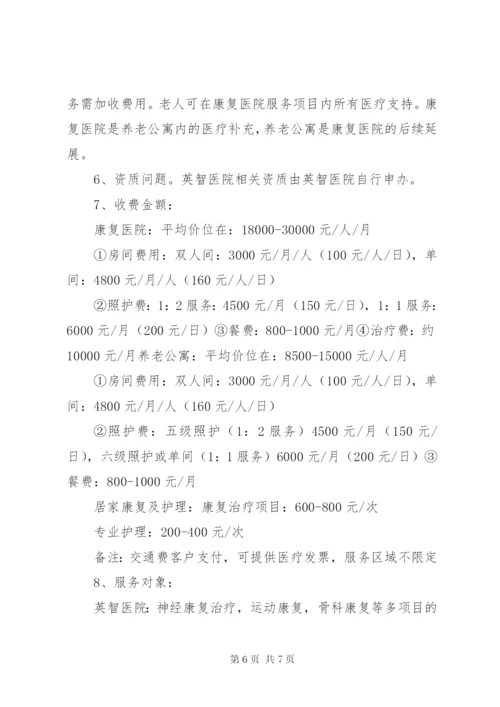 务需加收费用。老人可在康复医院服务项目内所有医疗支持。康复医院是养老公寓内的医疗补充，养老公寓是康复医院的后续延展。

6、资质问题。英智医院相关资质由英智医院自行申办。

7、收费金额：

康复医院：平均价位在：18000-30000 元/人/月

①房间费用：双人间：3000 元/月/人（100 元/人/日），单间：4800 元/月/人（160 元/人/日）

②照护费：1：2 服务：4500 元/月（150 元/日），1：1 服务：6000 元/月（200 元/日）③餐费：800-1000 元/月④治疗费：约 10000 元/月养老公寓：平均价位在：8500-15000 元/人/月

①房间费用：双人间：3000 元/月/人（100 元/人/日），单间：4800 元/月/人（160 元/人/日）

②照护费：五级照护（1：2 服务）4500 元/月（150 元/日），六级照护或单间（1：1 服务）6000 元/月（200 元/日）③餐费：800-1000 元/月

居家康复及护理：康复治疗项目：600-800 元/次

专业护理：200-400 元/次

备注：交通费客户支付，可提供医疗发票，服务区域不限定

8、服务对象：

英智医院：神经康复治疗，运动康复，骨科康复等多项目的

第 6 页 共 7 页